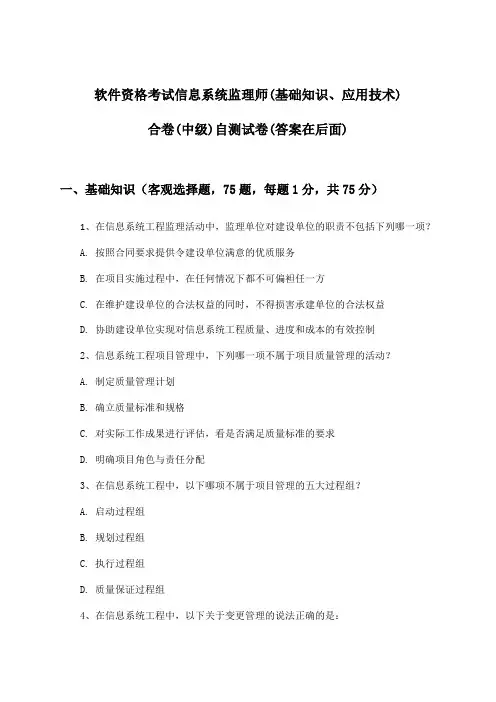 软件资格考试信息系统监理师(基础知识、应用技术)

合卷(中级)自测试卷(答案在后面)

一、基础知识（客观选择题，75题，每题1分，共75分）

1、在信息系统工程监理活动中，监理单位对建设单位的职责不包括下列哪一项？

A. 按照合同要求提供令建设单位满意的优质服务

B. 在项目实施过程中，在任何情况下都不可偏袒任一方

C. 在维护建设单位的合法权益的同时，不得损害承建单位的合法权益

D. 协助建设单位实现对信息系统工程质量、进度和成本的有效控制

2、信息系统工程项目管理中，下列哪一项不属于项目质量管理的活动？

A. 制定质量管理计划

B. 确立质量标准和规格

C. 对实际工作成果进行评估，看是否满足质量标准的要求

D. 明确项目角色与责任分配

3、在信息系统工程中，以下哪项不属于项目管理的五大过程组？

A. 启动过程组

B. 规划过程组

C. 执行过程组

D. 质量保证过程组

4、在信息系统工程中，以下关于变更管理的说法正确的是：